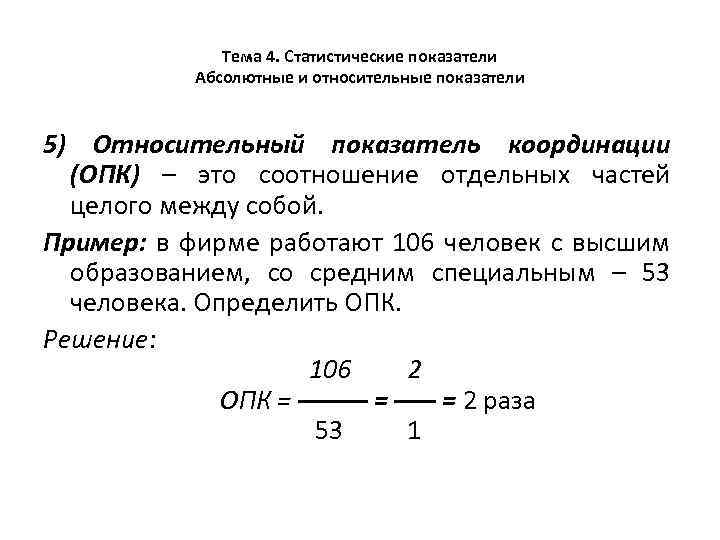 Тема 4. Статистические показатели
Абсолютные и относительные показатели

5) Относительный показатель координации (ОПК) – это соотношение отдельных частей целого между собой.

Пример: в фирме работают 106 человек с высшим образованием, со средним специальным – 53 человека. Определить ОПК.

Решение:

$ОПК = \frac{106}{53} = \frac{2}{1} = 2$ раза